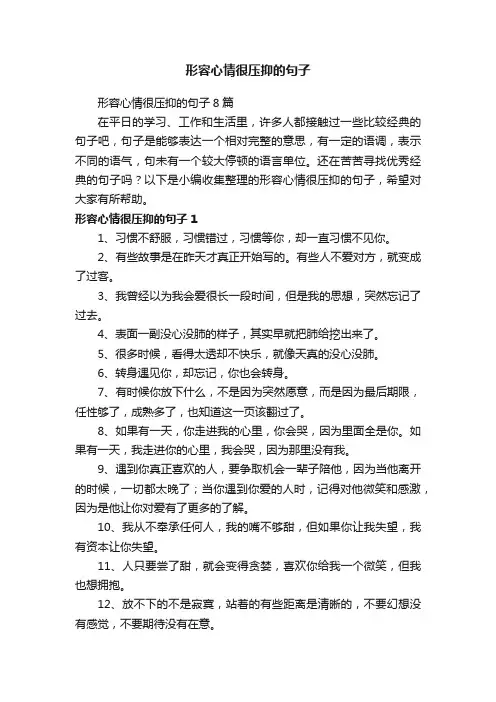 形容心情很压抑的句子

形容心情很压抑的句子8篇

在平日的学习、工作和生活里，许多人都接触过一些比较经典的句子吧，句子是能够表达一个相对完整的意思，有一定的语调，表示不同的语气，句末有一个较大停顿的语言单位。还在苦苦寻找优秀经典的句子吗？以下是小编收集整理的形容心情很压抑的句子，希望对大家有所帮助。

形容心情很压抑的句子1

1、习惯不舒服，习惯错过，习惯等你，却一直习惯不见你。

2、有些故事是在昨天才真正开始写的。有些人不爱对方，就变成了过客。

3、我曾经以为我会爱很长一段时间，但是我的思想，突然忘记了过去。

4、表面一副没心没肺的样子，其实早就把肺给挖出来了。

5、很多时候，看得太透却不快乐，就像天真的没心没肺。

6、转身遇见你，却忘记，你也会转身。

7、有时候你放下什么，不是因为突然愿意，而是因为最后期限，任性够了，成熟多了，也知道这一页该翻过了。

8、如果有一天，你走进我的心里，你会哭，因为里面全是你。如果有一天，我走进你的心里，我会哭，因为那里没有我。

9、遇到你真正喜欢的人，要争取机会一辈子陪他，因为当他离开的时候，一切都太晚了；当你遇到你爱的人时，记得对他微笑和感激，因为是他让你对爱有了更多的了解。

10、我从不奉承任何人，我的嘴不够甜，但如果你让我失望，我有资本让你失望。

11、人只要尝了甜，就会变得贪婪，喜欢你给我一个微笑，但我也想拥抱。

12、放不下的不是寂寞，站着的有些距离是清晰的，不要幻想没有感觉，不要期待没有在意。